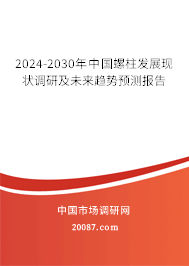 2024-2030年中国螺柱发展现状调研及未来趋势预测报告

中国市场调研网

20087.com